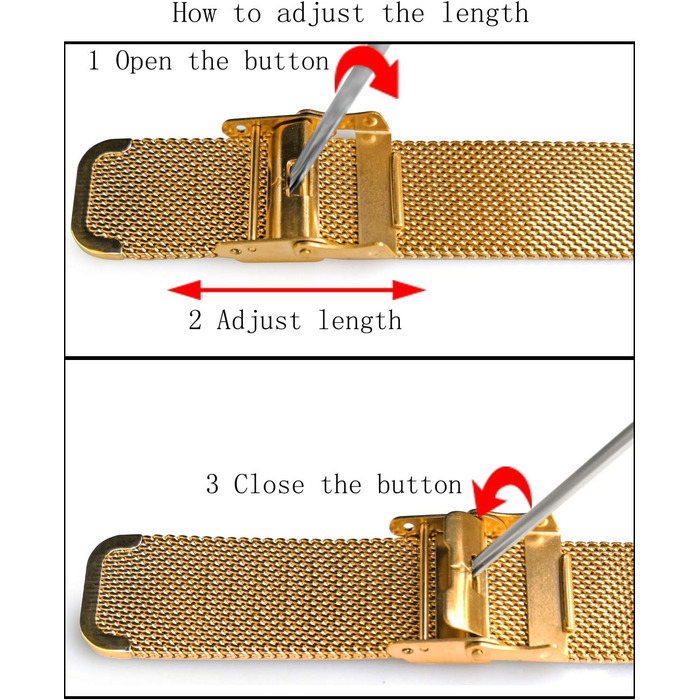 How to adjust the length

1 Open the button

2 Adjust length

3 Close the button